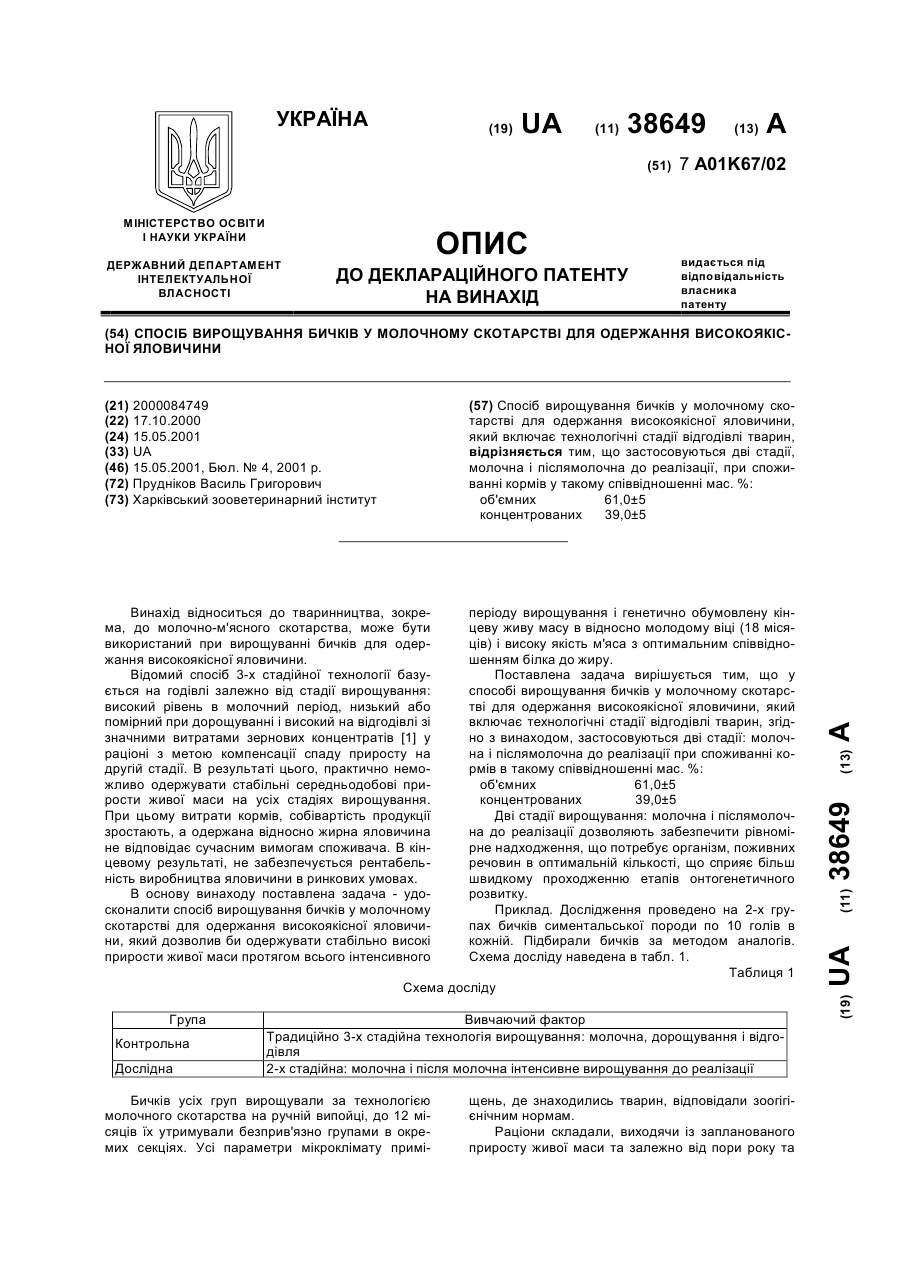 УКРАЇНА

(19) UA (11) 38649 (13) A

(51) 7 A01K67/02

МІНІСТЕРСТВО ОСВІТИ І НАУКИ УКРАЇНИ

ДЕРЖАВНИЙ ДЕПАРТАМЕНТ ІНТЕЛЕКТУАЛЬНОЇ ВЛАСНОСТІ

ОПИС
ДО ДЕКЛАРАЦІЙНОГО ПАТЕНТУ НА ВИНАХІД

видається під відповідальність власника патенту

(54) СПОСІБ ВИРОЩУВАННЯ БИЧКІВ У МОЛОЧНОМУ СКОТАРСТВІ ДЛЯ ОДЕРЖАННЯ ВИСОКОЯКІСНОЇ ЯЛОВИЧИНИ

(21) 2000084749
(22) 17.10.2000
(24) 15.05.2001
(33) UA
(46) 15.05.2001, Бюл. № 4, 2001 р.
(72) Прудніков Василь Григорович
(73) Харківський зооветеринарний інститут

(57) Спосіб вирощування бичків у молочному скотарстві для одержання високоякісної яловичини, який включає технологічні стадії відгодівлі тварин, відрізняється тим, що застосовуються дві стадії, молочна і післямолочна до реалізації, при споживанні кормів у такому співвідношенні мас. %:
об'ємних 61,0±5
концентрованих 39,0±5

Винахід відноситься до тваринництва, зокрема, до молочно-м'ясного скотарства, може бути використаний при вирощуванні бичків для одержання високоякісної яловичини.

Відомий спосіб 3-х стадійної технології базується на годівлі залежно від стадії вирощування: високий рівень в молочний період, низький або помірний при дорощуванні і високий на відгодівлі зі значними витратами зернових концентратів [1] у раціоні з метою компенсації спаду приросту на другій стадії. В результаті цього, практично неможливо одержувати стабільні середньодобові прирости живої маси на усіх стадіях вирощування. При цьому витрати кормів, собівартість продукції зростають, а одержана відносно жирна яловичина не відповідає сучасним вимогам споживача. В кінцевому результаті, не забезпечується рентабельність виробництва яловичини в ринкових умовах.

В основу винаходу поставлена задача - удосконалити спосіб вирощування бичків у молочному скотарстві для одержання високоякісної яловичини, який дозволив би одержувати стабільно високі прирости живої маси протягом всього інтенсивного періоду вирощування і генетично обумовлену кінцеву живу масу в відносно молодому віці (18 місяців) і високу якість м'яса з оптимальним співвідношенням білка до жиру.

Поставлена задача вирішується тим, що у способі вирощування бичків у молочному скотарстві для одержання високоякісної яловичини, який включає технологічні стадії відгодівлі тварин, згідно з винаходом, застосовуються дві стадії: молочна і післямолочна до реалізації при споживанні кормів в такому співвідношенні мас. %:
об'ємних 61,0±5
концентрованих 39,0±5

Дві стадії вирощування: молочна і післямолочна до реалізації дозволяють забезпечити рівномірне надходження, що потребує організм, поживних речовин в оптимальній кількості, що сприяє більш швидкому проходженню етапів онтогенетичного розвитку.

Приклад. Дослідження проведено на 2-х групах бичків симентальської породи по 10 голів в кожній. Підбирали бичків за методом аналогів. Схема досліду наведена в табл. 1.

Таблиця 1

Схема досліду

| Група | Вивчаючий фактор |
|---|---|
| Контрольна | Традиційно 3-х стадійна технологія вирощування: молочна, дорощування і відгодівля |
| Дослідна | 2-х стадійна: молочна і після молочна інтенсивне вирощування до реалізації |

Бичків усіх груп вирощували за технологією молочного скотарства на ручній випойці, до 12 місяців їх утримували безприв'язно групами в окремих секціях. Усі параметри мікроклімату приміщень, де знаходились тварин, відповідали зоогігієнічним нормам.

Раціони складали, виходячи із запланованого приросту живої маси та залежно від пори року та

(19) UA (11) 38649 (13) A